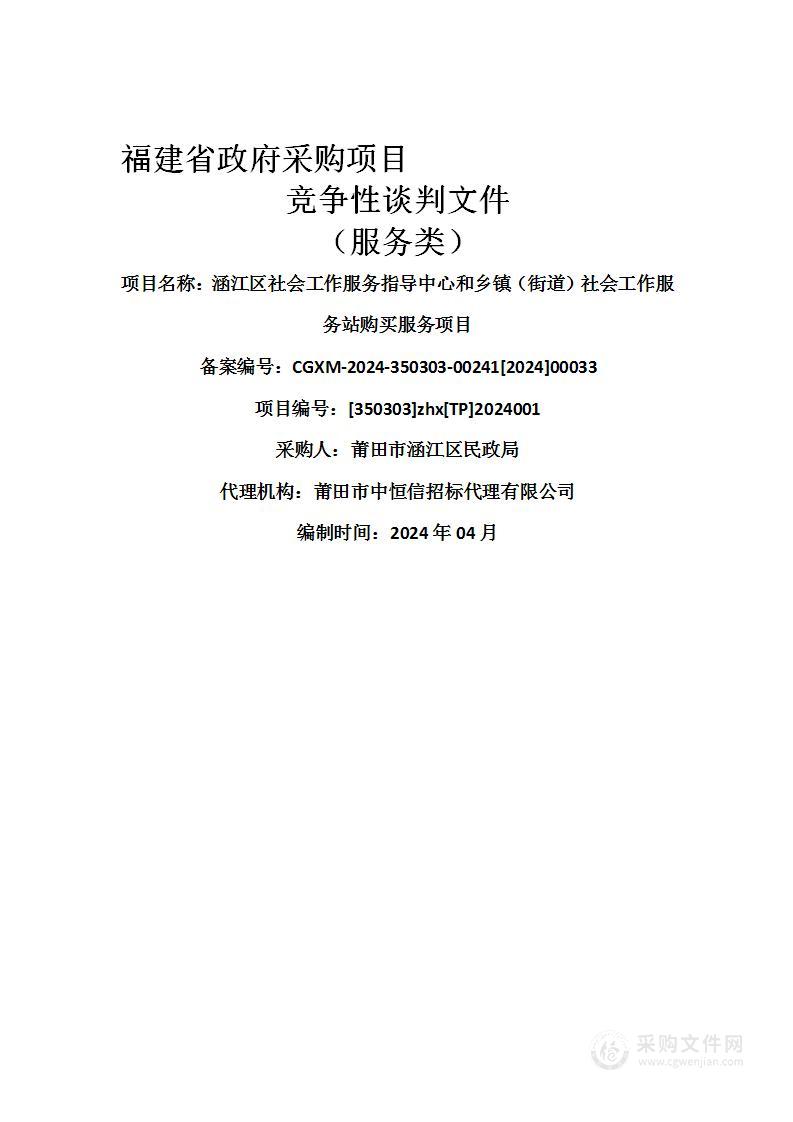 福建省政府采购项目

竞争性谈判文件

（服务类）

项目名称：涵江区社会工作服务指导中心和乡镇（街道）社会工作服务站购买服务项目

备案编号：CGXM-2024-350303-00241[2024]00033

项目编号：[350303]zhx[TP]2024001

采购人：莆田市涵江区民政局

代理机构：莆田市中恒信招标代理有限公司

编制时间：2024 年 04 月

采购文件网
www.cgwenjian.com